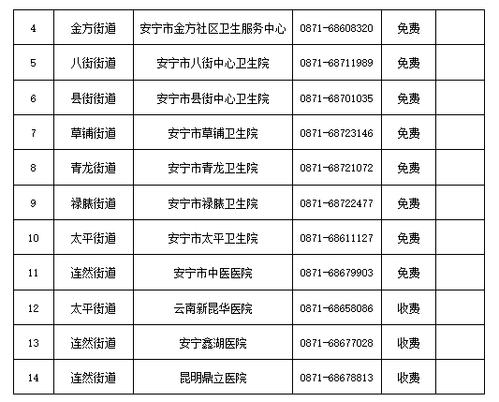 | 4 | 金方街道 | 安宁市金方社区卫生服务中心 | 0871-68608320 | 免费 |  |
|---|---|---|---|---|---|
| 5 | 八街街道 | 安宁市八街中心卫生院 | 0871-68711989 | 免费 |  |
| 6 | 县街街道 | 安宁市县街中心卫生院 | 0871-68701035 | 免费 |  |
| 7 | 草铺街道 | 安宁市草铺卫生院 | 0871-68723146 | 免费 |  |
| 8 | 青龙街道 | 安宁市青龙卫生院 | 0871-68721072 | 免费 |  |
| 9 | 禄脿街道 | 安宁市禄脿卫生院 | 0871-68722477 | 免费 |  |
| 10 | 太平街道 | 安宁市太平卫生院 | 0871-68611127 | 免费 |  |
| 11 | 连然街道 | 安宁市中医医院 | 0871-68679903 | 免费 |  |
| 12 | 太平街道 | 云南新昆华医院 | 0871-68658086 | 收费 |  |
| 13 | 连然街道 | 安宁鑫湖医院 | 0871-68677028 | 收费 |  |
| 14 | 连然街道 | 昆明鼎立医院 | 0871-68678813 | 收费 |  |